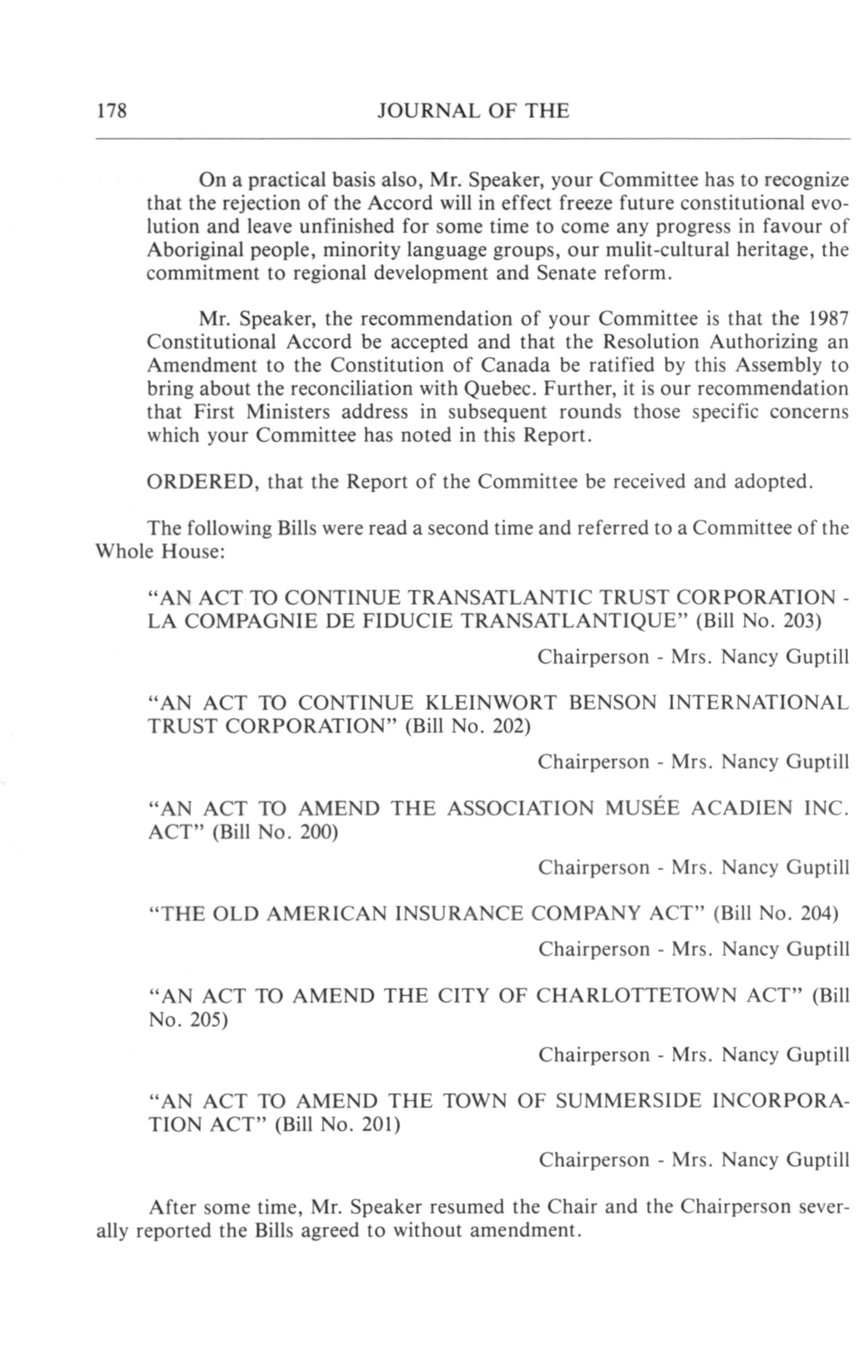 178 JOURNAL OF THE

On a practical basis also, Mr. Speaker, your Committee has to recognize that the rejection of the Accord will in effect freeze future constitutional evolution and leave unfinished for some time to come any progress in favour of Aboriginal people, minority language groups, our mulit-cultural heritage, the commitment to regional development and Senate reform.

Mr. Speaker, the recommendation of your Committee is that the 1987 Constitutional Accord be accepted and that the Resolution Authorizing an Amendment to the Constitution of Canada be ratified by this Assembly to bring about the reconciliation with Quebec. Further, it is our recommendation that First Ministers address in subsequent rounds those specific concerns which your Committee has noted in this Report.

ORDERED, that the Report of the Committee be received and adopted.

The following Bills were read a second time and referred to a Committee of the Whole House:

"AN ACT TO CONTINUE TRANSATLANTIC TRUST CORPORATION - LA COMPAGNIE DE FIDUCIE TRANSATLANTIQUE" (Bill No. 203)

Chairperson - Mrs. Nancy Guptill

"AN ACT TO CONTINUE KLEINWORT BENSON INTERNATIONAL TRUST CORPORATION" (Bill No. 202)

Chairperson - Mrs. Nancy Guptill

"AN ACT TO AMEND THE ASSOCIATION MUSÉE ACADIEN INC. ACT" (Bill No. 200)

Chairperson - Mrs. Nancy Guptill

"THE OLD AMERICAN INSURANCE COMPANY ACT" (Bill No. 204)

Chairperson - Mrs. Nancy Guptill

"AN ACT TO AMEND THE CITY OF CHARLOTTETOWN ACT" (Bill No. 205)

Chairperson - Mrs. Nancy Guptill

"AN ACT TO AMEND THE TOWN OF SUMMERSIDE INCORPORATION ACT" (Bill No. 201)

Chairperson - Mrs. Nancy Guptill

After some time, Mr. Speaker resumed the Chair and the Chairperson severally reported the Bills agreed to without amendment.